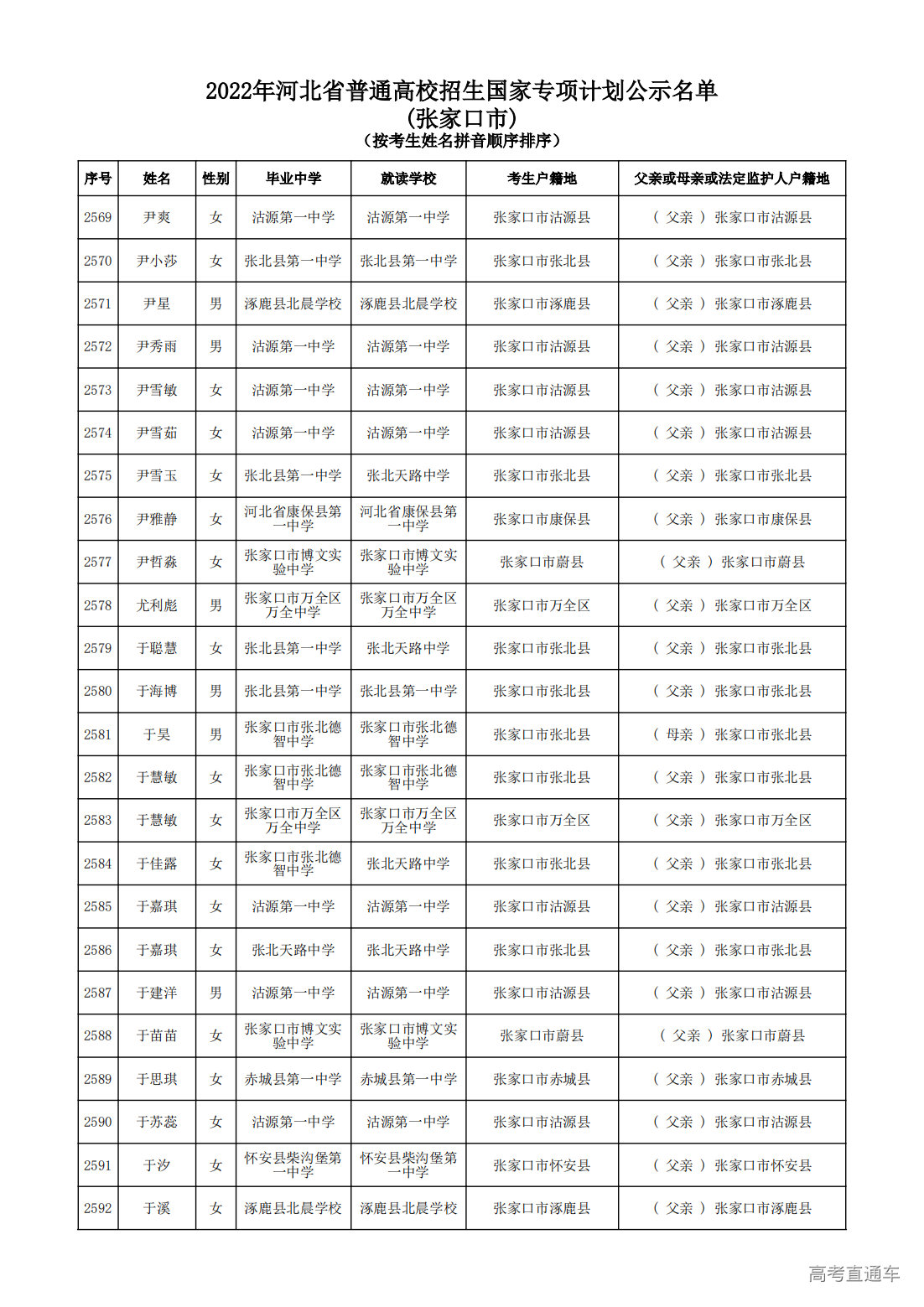 2022年河北省普通高校招生国家专项计划公示名单
(张家口市)
(按考生姓名拼音顺序排序)

| 序号 | 姓名 | 性别 | 毕业中学 | 就读学校 | 考生户籍地 | 父亲或母亲或法定监护人户籍地 |
|---|---|---|---|---|---|---|
| 2569 | 尹爽 | 女 | 沽源第一中学 | 沽源第一中学 | 张家口市沽源县 | ( 父亲 ) 张家口市沽源县 |
| 2570 | 尹小莎 | 女 | 张北县第一中学 | 张北县第一中学 | 张家口市张北县 | ( 父亲 ) 张家口市张北县 |
| 2571 | 尹星 | 男 | 涿鹿县北晨学校 | 涿鹿县北晨学校 | 张家口市涿鹿县 | ( 父亲 ) 张家口市涿鹿县 |
| 2572 | 尹秀雨 | 男 | 沽源第一中学 | 沽源第一中学 | 张家口市沽源县 | ( 父亲 ) 张家口市沽源县 |
| 2573 | 尹雪敏 | 女 | 沽源第一中学 | 沽源第一中学 | 张家口市沽源县 | ( 父亲 ) 张家口市沽源县 |
| 2574 | 尹雪茹 | 女 | 沽源第一中学 | 沽源第一中学 | 张家口市沽源县 | ( 父亲 ) 张家口市沽源县 |
| 2575 | 尹雪玉 | 女 | 张北县第一中学 | 张北天路中学 | 张家口市张北县 | ( 父亲 ) 张家口市张北县 |
| 2576 | 尹雅静 | 女 | 河北省康保县第一中学 | 河北省康保县第一中学 | 张家口市康保县 | ( 父亲 ) 张家口市康保县 |
| 2577 | 尹哲淼 | 女 | 张家口市博文实验中学 | 张家口市博文实验中学 | 张家口市蔚县 | ( 父亲 ) 张家口市蔚县 |
| 2578 | 尤利彪 | 男 | 张家口市万全区万全中学 | 张家口市万全区万全中学 | 张家口市万全区 | ( 父亲 ) 张家口市万全区 |
| 2579 | 于聪慧 | 女 | 张北县第一中学 | 张北天路中学 | 张家口市张北县 | ( 父亲 ) 张家口市张北县 |
| 2580 | 于海博 | 男 | 张北县第一中学 | 张北县第一中学 | 张家口市张北县 | ( 父亲 ) 张家口市张北县 |
| 2581 | 于昊 | 男 | 张家口市张北德智中学 | 张家口市张北德智中学 | 张家口市张北县 | ( 母亲 ) 张家口市张北县 |
| 2582 | 于慧敏 | 女 | 张家口市张北德智中学 | 张家口市张北德智中学 | 张家口市张北县 | ( 父亲 ) 张家口市张北县 |
| 2583 | 于慧敏 | 女 | 张家口市万全区万全中学 | 张家口市万全区万全中学 | 张家口市万全区 | ( 父亲 ) 张家口市万全区 |
| 2584 | 于佳露 | 女 | 张家口市张北德智中学 | 张北天路中学 | 张家口市张北县 | ( 父亲 ) 张家口市张北县 |
| 2585 | 于嘉琪 | 女 | 沽源第一中学 | 沽源第一中学 | 张家口市沽源县 | ( 父亲 ) 张家口市沽源县 |
| 2586 | 于嘉琪 | 女 | 张北天路中学 | 张北天路中学 | 张家口市张北县 | ( 父亲 ) 张家口市张北县 |
| 2587 | 于建洋 | 男 | 沽源第一中学 | 沽源第一中学 | 张家口市沽源县 | ( 父亲 ) 张家口市沽源县 |
| 2588 | 于苗苗 | 女 | 张家口市博文实验中学 | 张家口市博文实验中学 | 张家口市蔚县 | ( 父亲 ) 张家口市蔚县 |
| 2589 | 于思琪 | 女 | 赤城县第一中学 | 赤城县第一中学 | 张家口市赤城县 | ( 父亲 ) 张家口市赤城县 |
| 2590 | 于苏蕊 | 女 | 沽源第一中学 | 沽源第一中学 | 张家口市沽源县 | ( 父亲 ) 张家口市沽源县 |
| 2591 | 于汐 | 女 | 怀安县柴沟堡第一中学 | 怀安县柴沟堡第一中学 | 张家口市怀安县 | ( 父亲 ) 张家口市怀安县 |
| 2592 | 于溪 | 女 | 涿鹿县北晨学校 | 涿鹿县北晨学校 | 张家口市涿鹿县 | ( 父亲 ) 张家口市涿鹿县 |

高考直通车